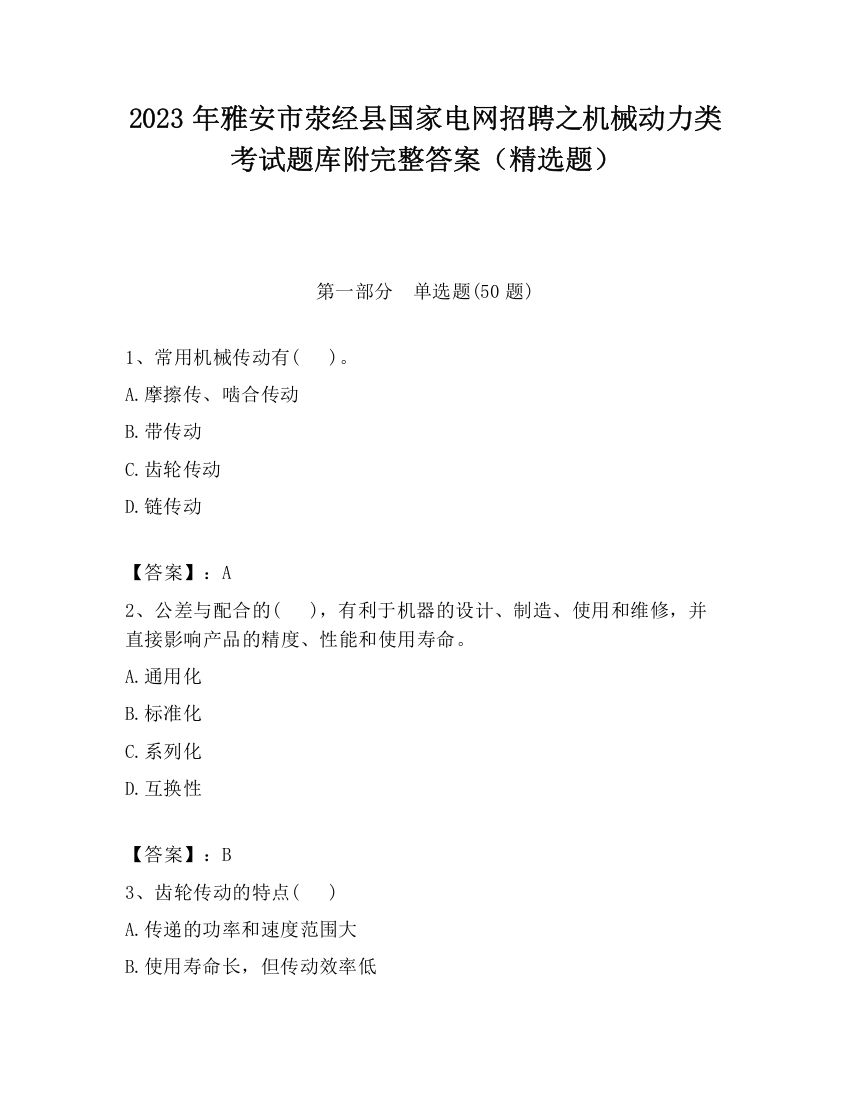 2023 年雅安市荥经县国家电网招聘之机械动力类考试题库附完整答案（精选题）

第一部分　单选题(50 题)

1、常用机械传动有(　　)。

A.摩擦传、啮合传动

B.带传动

C.齿轮传动

D.链传动

【答案】：A

2、公差与配合的(　　)，有利于机器的设计、制造、使用和维修，并直接影响产品的精度、性能和使用寿命。

A.通用化

B.标准化

C.系列化

D.互换性

【答案】：B

3、齿轮传动的特点(　　)

A.传递的功率和速度范围大

B.使用寿命长，但传动效率低